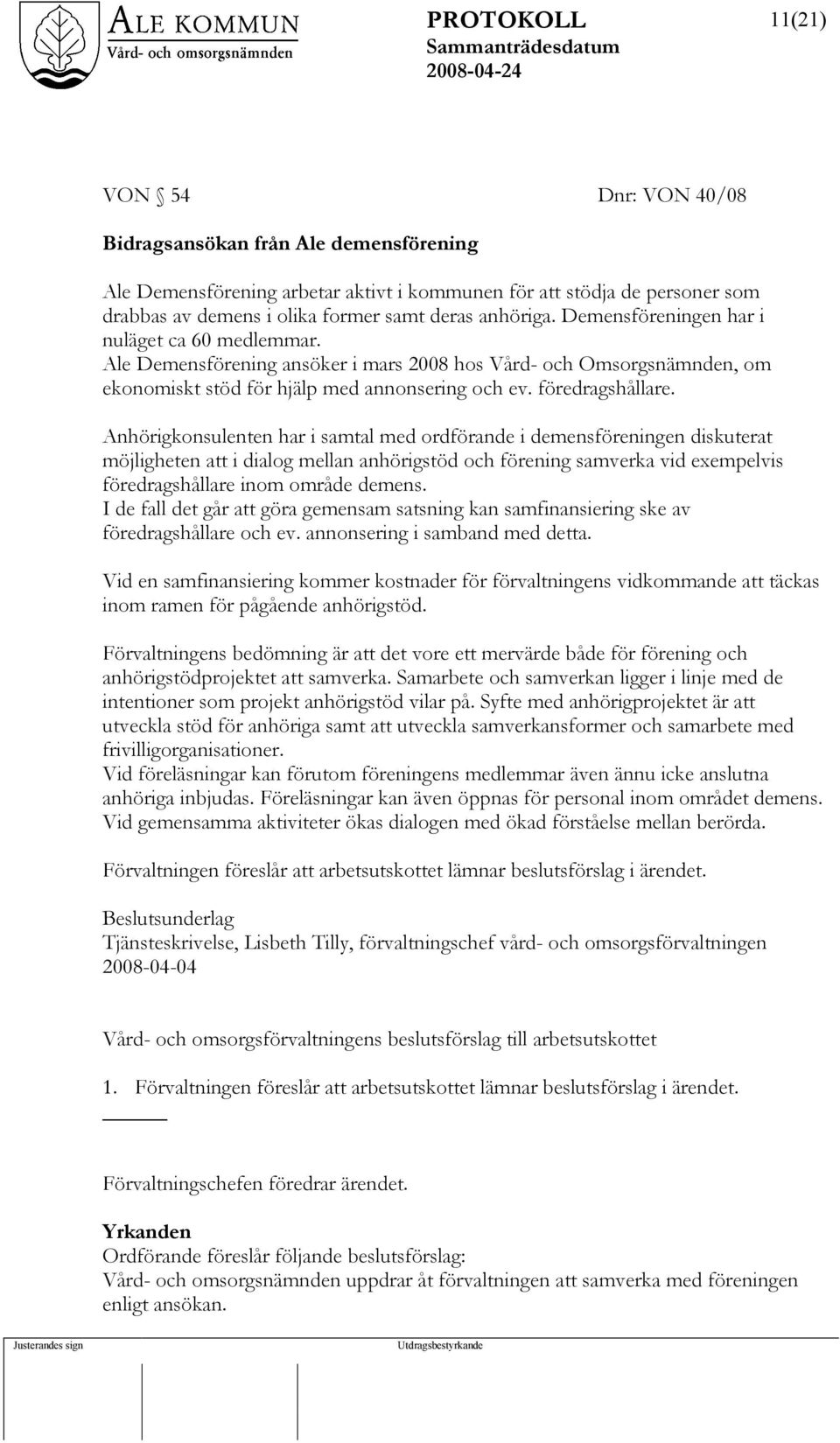 ALE KOMMUN
Vård- och omsorgsnämnden

PROTOKOLL
Sammanträdesdatum
2008-04-24

11(21)

VON § 54 Dnr: VON 40/08

Bidragsansökan från Ale demensförening

Ale Demensförening arbetar aktivt i kommunen för att stödja de personer som drabbas av demens i olika former samt deras anhöriga. Demensföreningen har i nuläget ca 60 medlemmar.
Ale Demensförening ansöker i mars 2008 hos Vård- och Omsorgsnämnden, om ekonomiskt stöd för hjälp med annonsering och ev. föredragshållare.

Anhörigkonsulenten har i samtal med ordförande i demensföreningen diskuterat möjligheten att i dialog mellan anhörigstöd och förening samverka vid exempelvis föredragshållare inom område demens.
I de fall det går att göra gemensam satsning kan samfinansiering ske av föredragshållare och ev. annonsering i samband med detta.

Vid en samfinansiering kommer kostnader för förvaltningens vidkommande att täckas inom ramen för pågående anhörigstöd.

Förvaltningens bedömning är att det vore ett mervärde både för förening och anhörigstödprojektet att samverka. Samarbete och samverkan ligger i linje med de intentioner som projekt anhörigstöd vilar på. Syfte med anhörigprojektet är att utveckla stöd för anhöriga samt att utveckla samverkansformer och samarbete med frivilligorganisationer.
Vid föreläsningar kan förutom föreningens medlemmar även ännu icke anslutna anhöriga inbjudas. Föreläsningar kan även öppnas för personal inom området demens. Vid gemensamma aktiviteter ökas dialogen med ökad förståelse mellan berörda.

Förvaltningen föreslår att arbetsutskottet lämnar beslutsförslag i ärendet.

Beslutsunderlag
Tjänsteskrivelse, Lisbeth Tilly, förvaltningschef vård- och omsorgsförvaltningen 2008-04-04

Vård- och omsorgsförvaltningens beslutsförslag till arbetsutskottet

1. Förvaltningen föreslår att arbetsutskottet lämnar beslutsförslag i ärendet.

Förvaltningschefen föredrar ärendet.

Yrkanden
Ordförande föreslår följande beslutsförslag:
Vård- och omsorgsnämnden uppdrar åt förvaltningen att samverka med föreningen enligt ansökan.

Justerandes sign
Utdragsbestyrkande